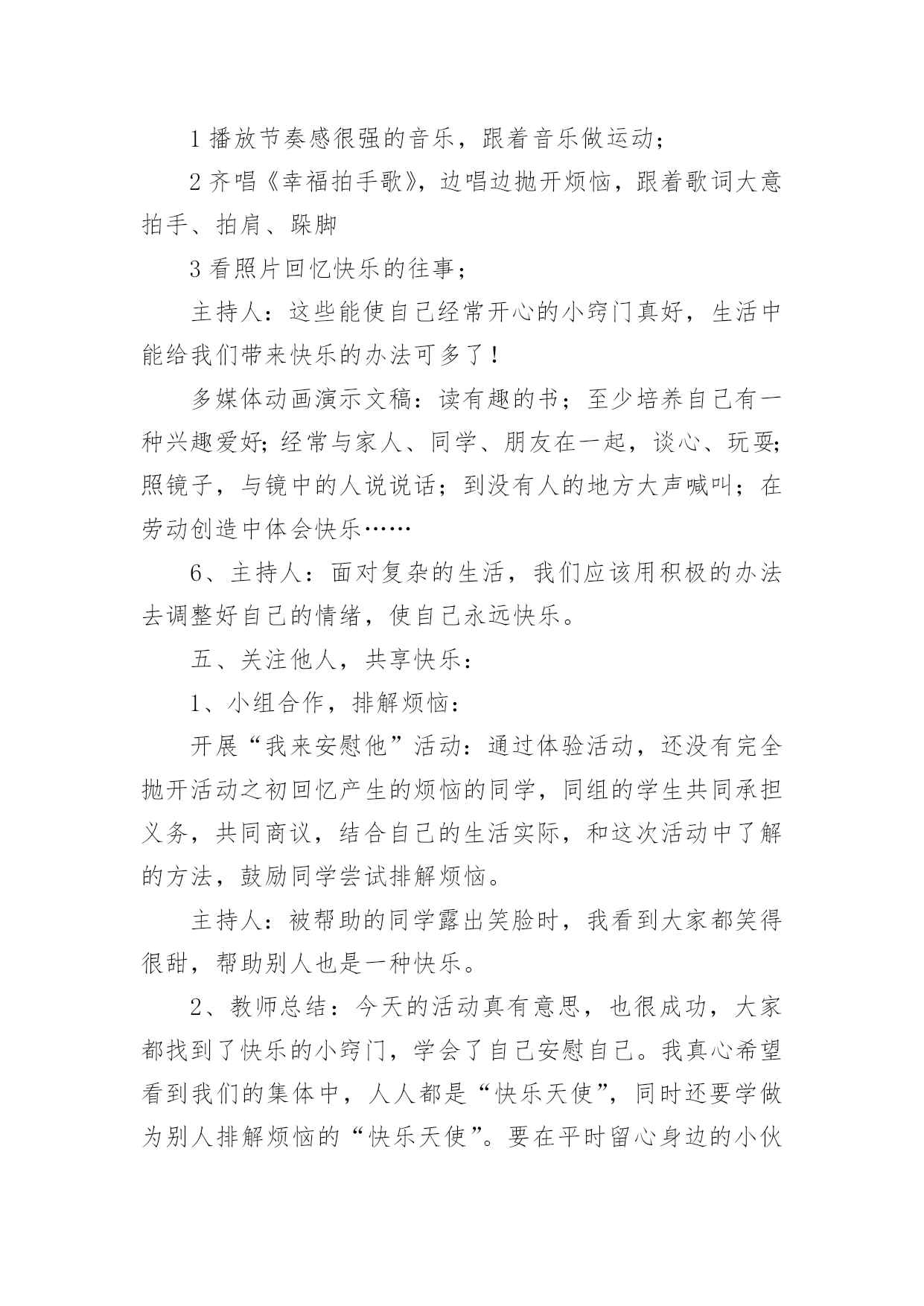 1 播放节奏感很强的音乐，跟着音乐做运动；

2 齐唱《幸福拍手歌》，边唱边抛开烦恼，跟着歌词大意拍手、拍肩、跺脚

3 看照片回忆快乐的往事；

主持人：这些能使自己经常开心的小窍门真好，生活中能给我们带来快乐的办法可多了！

多媒体动画演示文稿：读有趣的书；至少培养自己有一种兴趣爱好；经常与家人、同学、朋友在一起，谈心、玩耍；照镜子，与镜中的人说说话；到没有人的地方大声喊叫；在劳动创造中体会快乐……

6、主持人：面对复杂的生活，我们应该用积极的办法去调整好自己的情绪，使自己永远快乐。

五、关注他人，共享快乐：

1、小组合作，排解烦恼：

开展“我来安慰他”活动：通过体验活动，还没有完全抛开活动之初回忆产生的烦恼的同学，同组的学生共同承担义务，共同商议，结合自己的生活实际，和这次活动中了解的方法，鼓励同学尝试排解烦恼。

主持人：被帮助的同学露出笑脸时，我看到大家都笑得很甜，帮助别人也是一种快乐。

2、教师总结：今天的活动真有意思，也很成功，大家都找到了快乐的小窍门，学会了自己安慰自己。我真心希望看到我们的集体中，人人都是“快乐天使”，同时还要学做为别人排解烦恼的“快乐天使”。要在平时留心身边的小伙